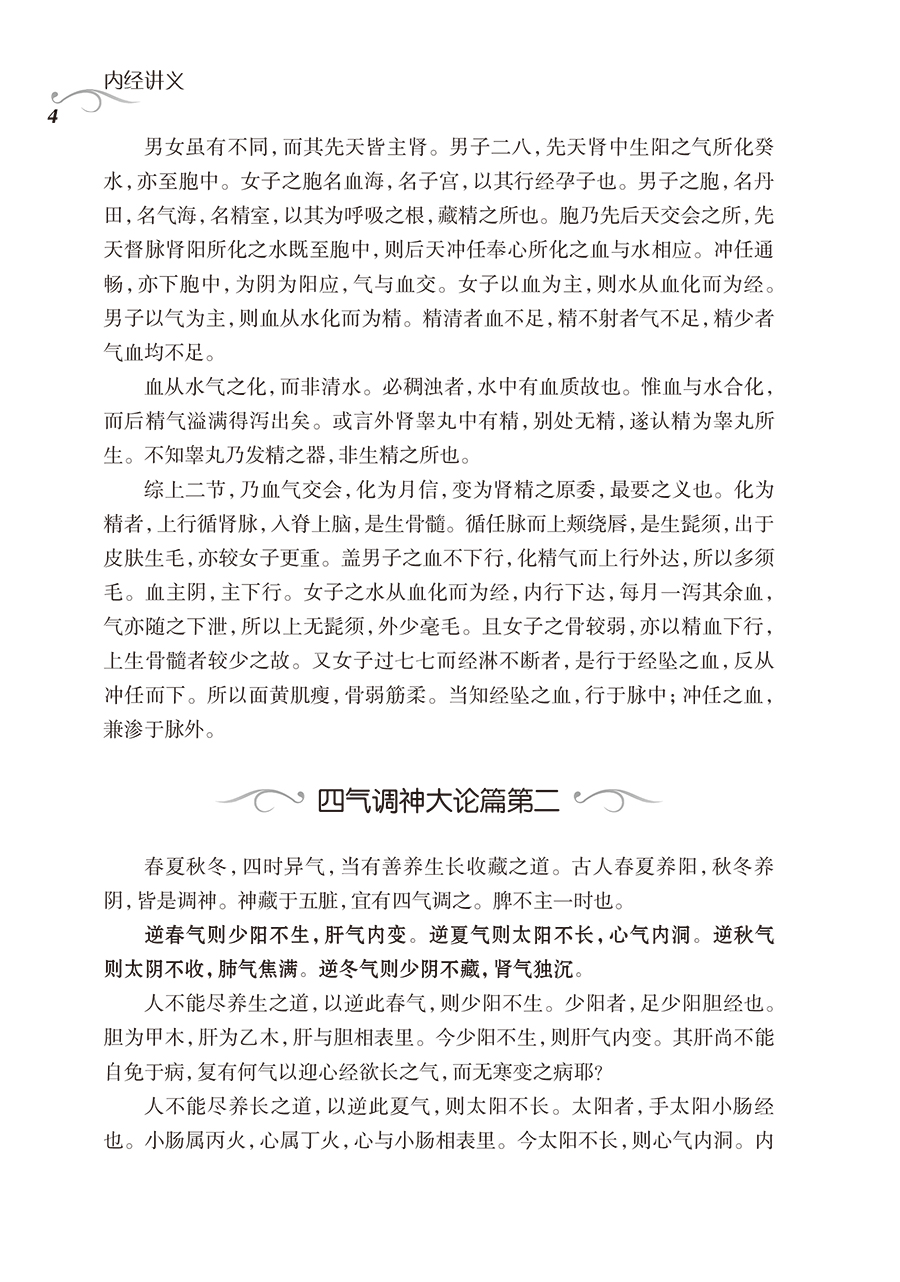 内经讲义
4

男女虽有不同，而其先天皆主肾。男子二八，先天肾中生阳之气所化癸水，亦至胞中。女子之胞名血海，名子宫，以其行经孕子也。男子之胞，名丹田，名气海，名精室，以其为呼吸之根，藏精之所也。胞乃先后天交会之所，先天督脉肾阳所化之水既至胞中，则后天冲任奉心所化之血与水相应。冲任通畅，亦下胞中，为阴为阳应，气与血交。女子以血为主，则水从血化而为经。男子以气为主，则血从水化而为精。精清者血不足，精不射者气不足，精少者气血均不足。

血从水气之化，而非清水。必稠浊者，水中有血质故也。惟血与水合化，而后精气溢满得泻出矣。或言外肾睾丸中有精，别处无精，遂认精为睾丸所生。不知睾丸乃发精之器，非生精之所也。

综上二节，乃血气交会，化为月信，变为肾精之原委，最要之义也。化为精者，上行循肾脉，入脊上脑，是生骨髓。循任脉而上颊绕唇，是生髭须，出于皮肤生毛，亦较女子更重。盖男子之血不下行，化精气而上行外达，所以多须毛。血主阴，主下行。女子之水从血化而为经，内行下达，每月一泻其余血，气亦随之下泄，所以上无髭须，外少毫毛。且女子之骨较弱，亦以精血下行，上生骨髓者较少之故。又女子过七七而经淋不断者，是行于经坠之血，反从冲任而下。所以面黄肌瘦，骨弱筋柔。当知经坠之血，行于脉中；冲任之血，兼渗于脉外。

四气调神大论篇第二

春夏秋冬，四时异气，当有善养生长收藏之道。古人春夏养阳，秋冬养阴，皆是调神。神藏于五脏，宜有四气调之。脾不主一时也。

逆春气则少阳不生，肝气内变。逆夏气则太阳不长，心气内洞。逆秋气则太阴不收，肺气焦满。逆冬气则少阴不藏，肾气独沉。

人不能尽养生之道，以逆此春气，则少阳不生。少阳者，足少阳胆经也。胆为甲木，肝为乙木，肝与胆相表里。今少阳不生，则肝气内变。其肝尚不能自免于病，复有何气以迎心经欲长之气，而无寒变之病耶？

人不能尽养长之道，以逆此夏气，则太阳不长。太阳者，手太阳小肠经也。小肠属丙火，心属丁火，心与小肠相表里。今太阳不长，则心气内洞。内